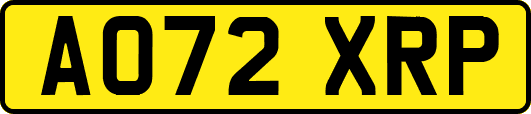 AO72 XRP